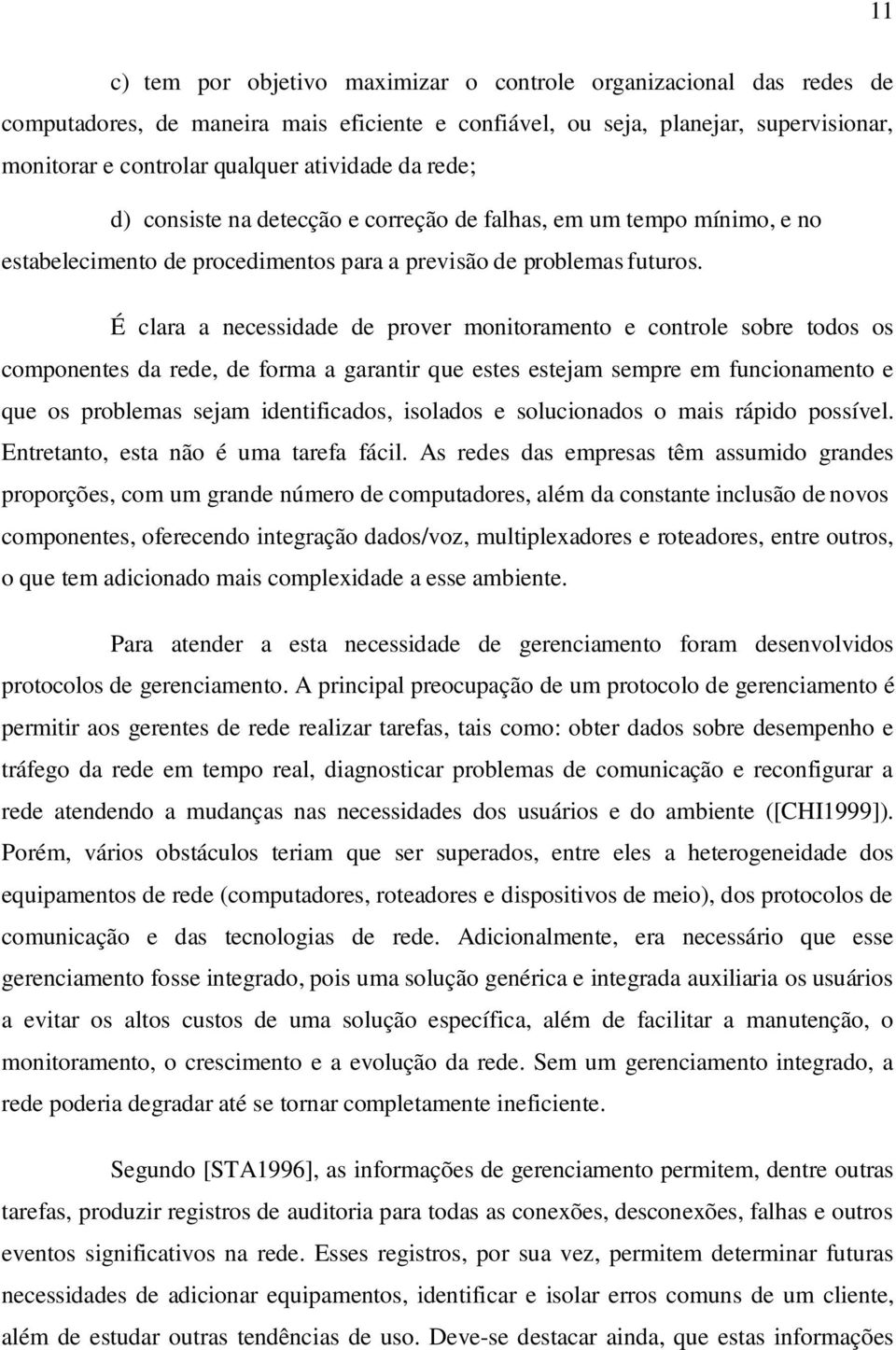 11

c) tem por objetivo maximizar o controle organizacional das redes de computadores, de maneira mais eficiente e confiável, ou seja, planejar, supervisionar, monitorar e controlar qualquer atividade da rede;

d) consiste na detecção e correção de falhas, em um tempo mínimo, e no estabelecimento de procedimentos para a previsão de problemas futuros.

É clara a necessidade de prover monitoramento e controle sobre todos os componentes da rede, de forma a garantir que estes estejam sempre em funcionamento e que os problemas sejam identificados, isolados e solucionados o mais rápido possível. Entretanto, esta não é uma tarefa fácil. As redes das empresas têm assumido grandes proporções, com um grande número de computadores, além da constante inclusão de novos componentes, oferecendo integração dados/voz, multiplexadores e roteadores, entre outros, o que tem adicionado mais complexidade a esse ambiente.

Para atender a esta necessidade de gerenciamento foram desenvolvidos protocolos de gerenciamento. A principal preocupação de um protocolo de gerenciamento é permitir aos gerentes de rede realizar tarefas, tais como: obter dados sobre desempenho e tráfego da rede em tempo real, diagnosticar problemas de comunicação e reconfigurar a rede atendendo a mudanças nas necessidades dos usuários e do ambiente ([CHI1999]). Porém, vários obstáculos teriam que ser superados, entre eles a heterogeneidade dos equipamentos de rede (computadores, roteadores e dispositivos de meio), dos protocolos de comunicação e das tecnologias de rede. Adicionalmente, era necessário que esse gerenciamento fosse integrado, pois uma solução genérica e integrada auxiliaria os usuários a evitar os altos custos de uma solução específica, além de facilitar a manutenção, o monitoramento, o crescimento e a evolução da rede. Sem um gerenciamento integrado, a rede poderia degradar até se tornar completamente ineficiente.

Segundo [STA1996], as informações de gerenciamento permitem, dentre outras tarefas, produzir registros de auditoria para todas as conexões, desconexões, falhas e outros eventos significativos na rede. Esses registros, por sua vez, permitem determinar futuras necessidades de adicionar equipamentos, identificar e isolar erros comuns de um cliente, além de estudar outras tendências de uso. Deve-se destacar ainda, que estas informações